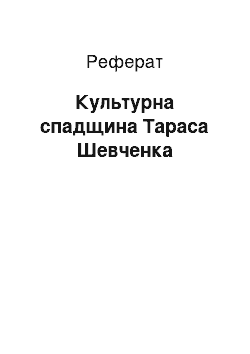 Реферат

Культурна спадщина Тараса Шевченка